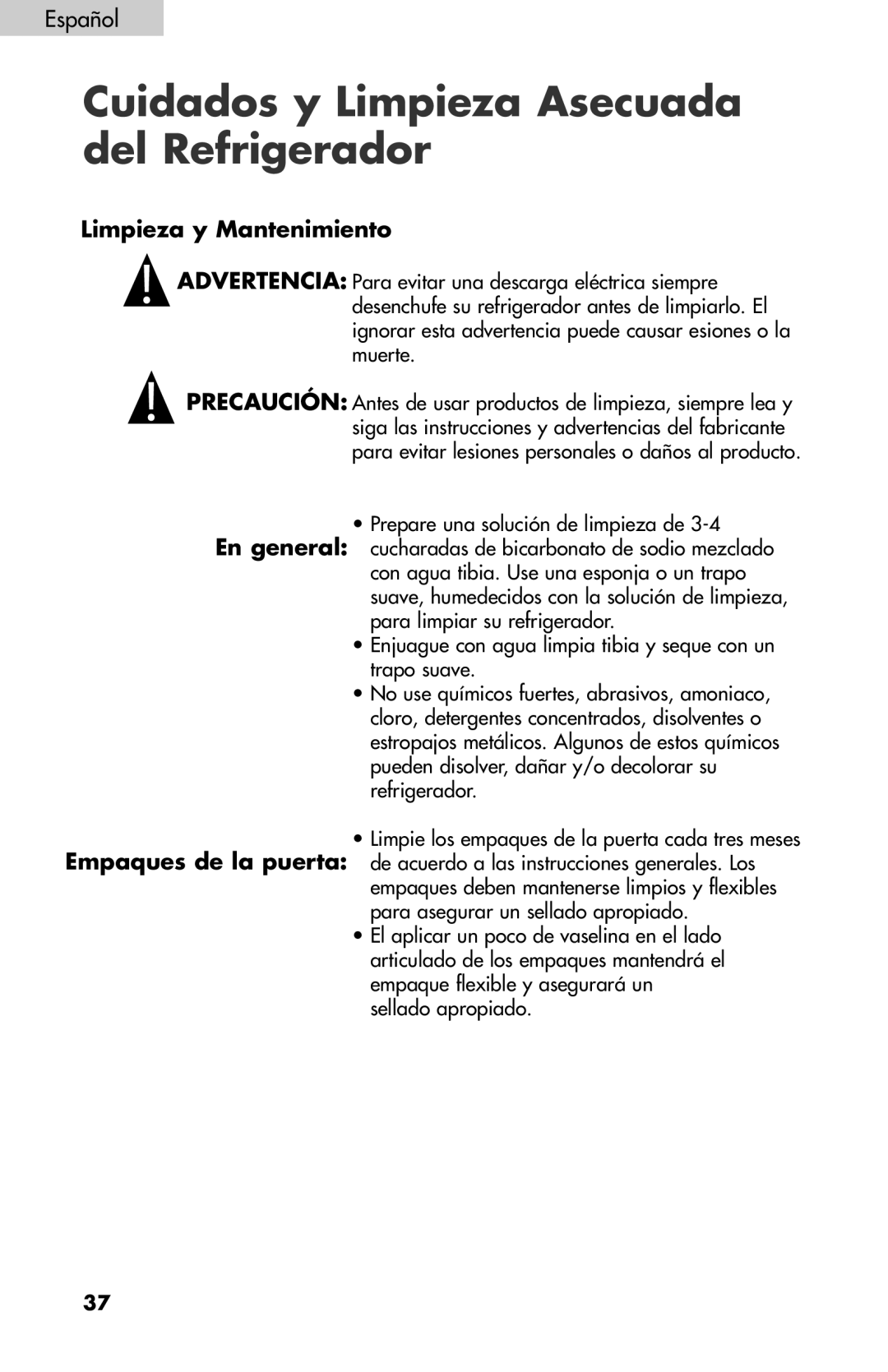 Español

Cuidados y Limpieza Asecuada del Refrigerador

Limpieza y Mantenimiento

ADVERTENCIA: Para evitar una descarga eléctrica siempre desenchufe su refrigerador antes de limpiarlo. El ignorar esta advertencia puede causar esiones o la muerte.

PRECAUCIÓN: Antes de usar productos de limpieza, siempre lea y siga las instrucciones y advertencias del fabricante para evitar lesiones personales o daños al producto.

En general:
• Prepare una solución de limpieza de 3-4 cucharadas de bicarbonato de sodio mezclado con agua tibia. Use una esponja o un trapo suave, humedecidos con la solución de limpieza, para limpiar su refrigerador.
• Enjuague con agua limpia tibia y seque con un trapo suave.
• No use químicos fuertes, abrasivos, amoniaco, cloro, detergentes concentrados, disolventes o estropajos metálicos. Algunos de estos químicos pueden disolver, dañar y/o decolorar su refrigerador.

Empaques de la puerta:
• Limpie los empaques de la puerta cada tres meses de acuerdo a las instrucciones generales. Los empaques deben mantenerse limpios y flexibles para asegurar un sellado apropiado.
• El aplicar un poco de vaselina en el lado articulado de los empaques mantendrá el empaque flexible y asegurará un sellado apropiado.

37